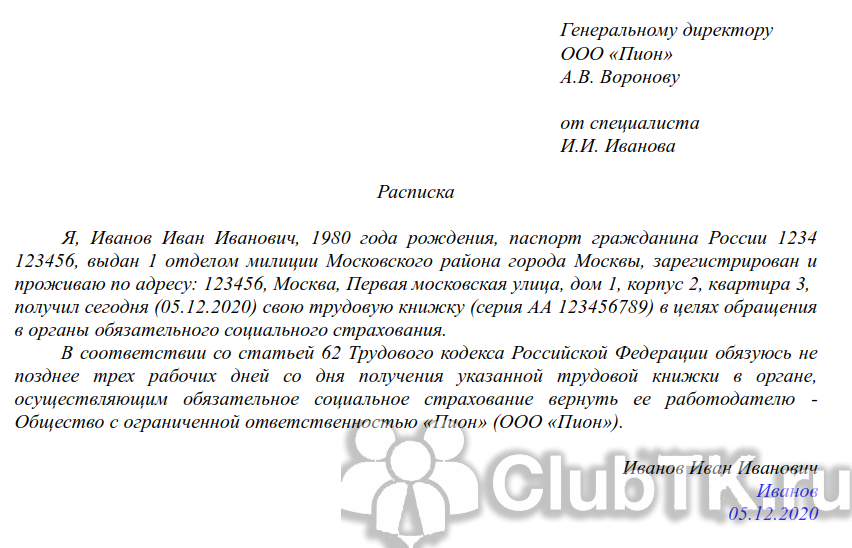 Генеральному директору
ООО «Пион»
А.В. Воронову

от специалиста
И.И. Иванова

Расписка

Я, Иванов Иван Иванович, 1980 года рождения, паспорт гражданина России 1234 123456, выдан 1 отделом милиции Московского района города Москвы, зарегистрирован и проживаю по адресу: 123456, Москва, Первая московская улица, дом 1, корпус 2, квартира 3, получил сегодня (05.12.2020) свою трудовую книжку (серия АА 123456789) в целях обращения в органы обязательного социального страхования.

В соответствии со статьей 62 Трудового кодекса Российской Федерации обязуюсь не позднее трех рабочих дней со дня получения указанной трудовой книжки в органе, осуществляющим обязательное социальное страхование вернуть ее работодателю - Общество с ограниченной ответственностью «Пион» (ООО «Пион»).

Иванов Иван Иванович
Иванов
05.12.2020

ClubTK.ru